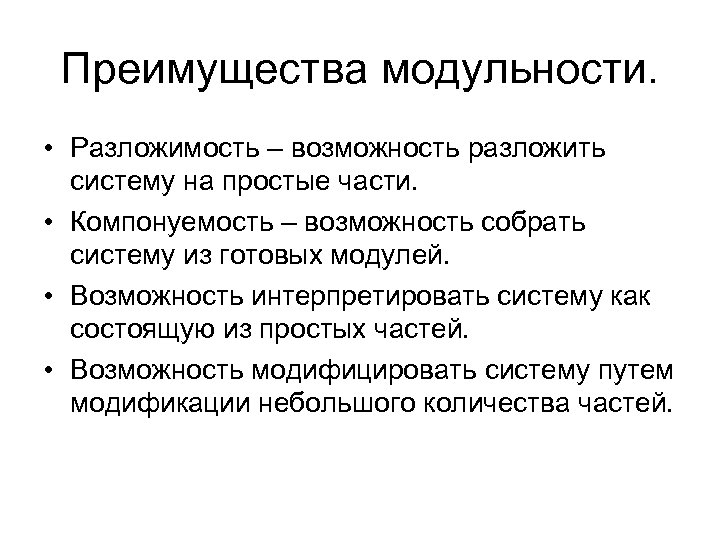 Преимущества модульности.

• Разложимость – возможность разложить систему на простые части.
• Компонуемость – возможность собрать систему из готовых модулей.
• Возможность интерпретировать систему как состоящую из простых частей.
• Возможность модифицировать систему путем модификации небольшого количества частей.